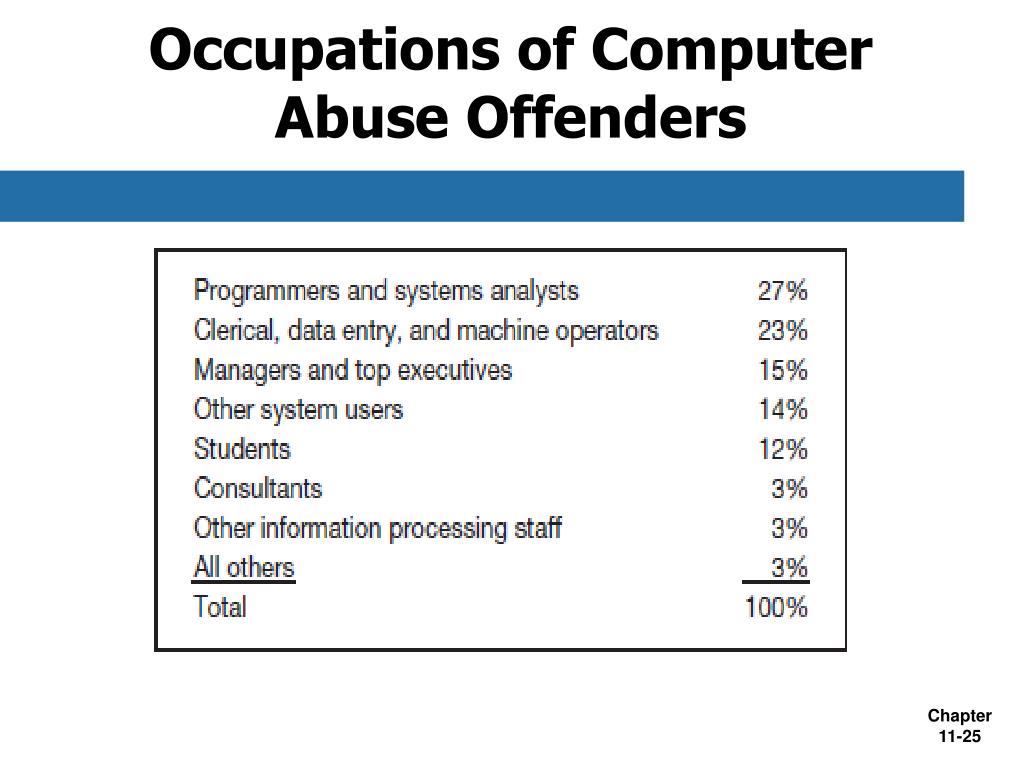 Occupations of Computer Abuse Offenders

| | |
|---|---|
| Programmers and systems analysts | 27% |
| Clerical, data entry, and machine operators | 23% |
| Managers and top executives | 15% |
| Other system users | 14% |
| Students | 12% |
| Consultants | 3% |
| Other information processing staff | 3% |
| All others | 3% |
| Total | 100% |

Chapter 11-25